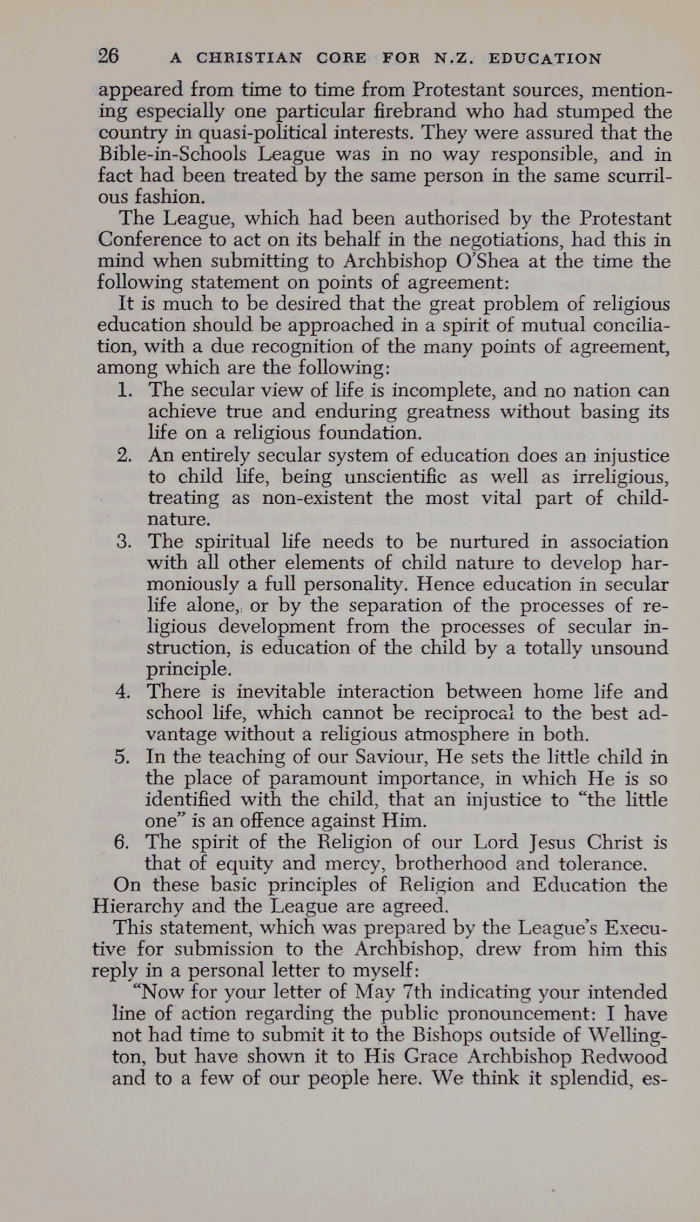 26 A CHRISTIAN CORE FOR N.Z. EDUCATION

appeared from time to time from Protestant sources, mentioning especially one particular firebrand who had stumped the country in quasi-political interests. They were assured that the Bible-in-Schools League was in no way responsible, and in fact had been treated by the same person in the same scurrilous fashion.

The League, which had been authorised by the Protestant Conference to act on its behalf in the negotiations, had this in mind when submitting to Archbishop O'Shea at the time the following statement on points of agreement:

It is much to be desired that the great problem of religious education should be approached in a spirit of mutual conciliation, with a due recognition of the many points of agreement, among which are the following:

1. The secular view of life is incomplete, and no nation can achieve true and enduring greatness without basing its life on a religious foundation.
2. An entirely secular system of education does an injustice to child life, being unscientific as well as irreligious, treating as non-existent the most vital part of child-nature.
3. The spiritual life needs to be nurtured in association with all other elements of child nature to develop harmoniously a full personality. Hence education in secular life alone, or by the separation of the processes of religious development from the processes of secular instruction, is education of the child by a totally unsound principle.
4. There is inevitable interaction between home life and school life, which cannot be reciprocal to the best advantage without a religious atmosphere in both.
5. In the teaching of our Saviour, He sets the little child in the place of paramount importance, in which He is so identified with the child, that an injustice to "the little one" is an offence against Him.
6. The spirit of the Religion of our Lord Jesus Christ is that of equity and mercy, brotherhood and tolerance.

On these basic principles of Religion and Education the Hierarchy and the League are agreed.

This statement, which was prepared by the League's Executive for submission to the Archbishop, drew from him this reply in a personal letter to myself:

"Now for your letter of May 7th indicating your intended line of action regarding the public pronouncement: I have not had time to submit it to the Bishops outside of Wellington, but have shown it to His Grace Archbishop Redwood and to a few of our people here. We think it splendid, es-